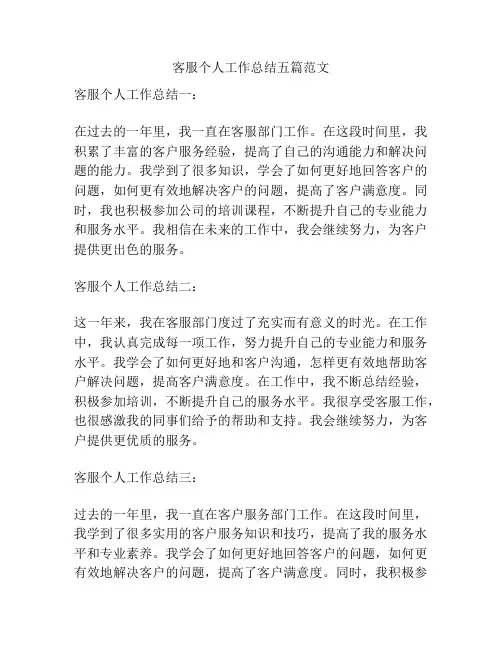 客服个人工作总结五篇范文

客服个人工作总结一：

在过去的一年里，我一直在客服部门工作。在这段时间里，我积累了丰富的客户服务经验，提高了自己的沟通能力和解决问题的能力。我学到了很多知识，学会了如何更好地回答客户的问题，如何更有效地解决客户的问题，提高了客户满意度。同时，我也积极参加公司的培训课程，不断提升自己的专业能力和服务水平。我相信在未来的工作中，我会继续努力，为客户提供更出色的服务。

客服个人工作总结二：

这一年来，我在客服部门度过了充实而有意义的时光。在工作中，我认真完成每一项工作，努力提升自己的专业能力和服务水平。我学会了如何更好地和客户沟通，怎样更有效地帮助客户解决问题，提高客户满意度。在工作中，我不断总结经验，积极参加培训，不断提升自己的服务水平。我很享受客服工作，也很感激我的同事们给予的帮助和支持。我会继续努力，为客户提供更优质的服务。

客服个人工作总结三：

过去的一年里，我一直在客户服务部门工作。在这段时间里，我学到了很多实用的客户服务知识和技巧，提高了我的服务水平和专业素养。我学会了如何更好地回答客户的问题，如何更有效地解决客户的问题，提高了客户满意度。同时，我积极参